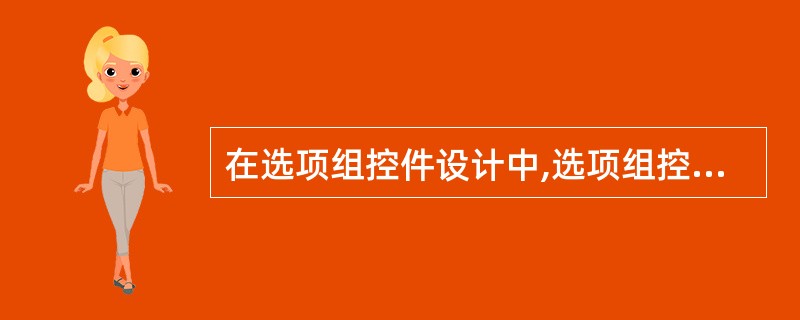 在选项组控件设计中,选项组控...